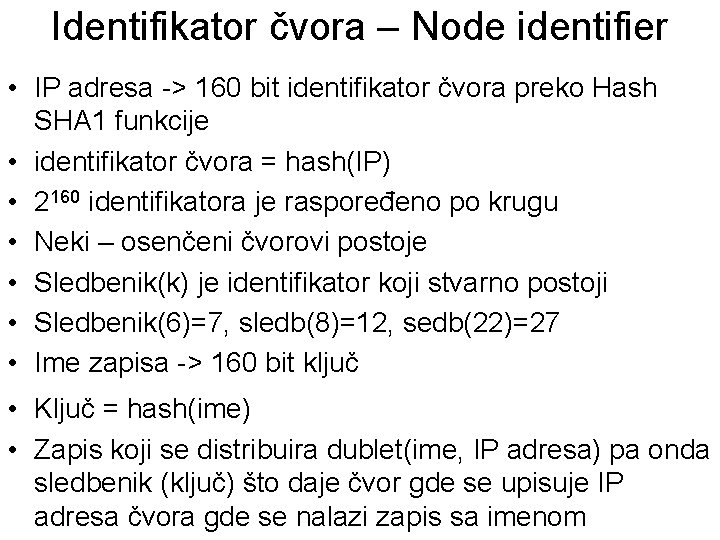 Identifikator čvora – Node identifier

• IP adresa -> 160 bit identifikator čvora preko Hash SHA1 funkcije
• identifikator čvora = hash(IP)
• $2^{160}$ identifikatora je raspoređeno po krugu
• Neki – osenčeni čvorovi postoje
• Sledbenik(k) je identifikator koji stvarno postoji
• Sledbenik(6)=7, sledb(8)=12, sedb(22)=27
• Ime zapisa -> 160 bit ključ
• Ključ = hash(ime)
• Zapis koji se distribuira dublet(ime, IP adresa) pa onda sledbenik (ključ) što daje čvor gde se upisuje IP adresa čvora gde se nalazi zapis sa imenom